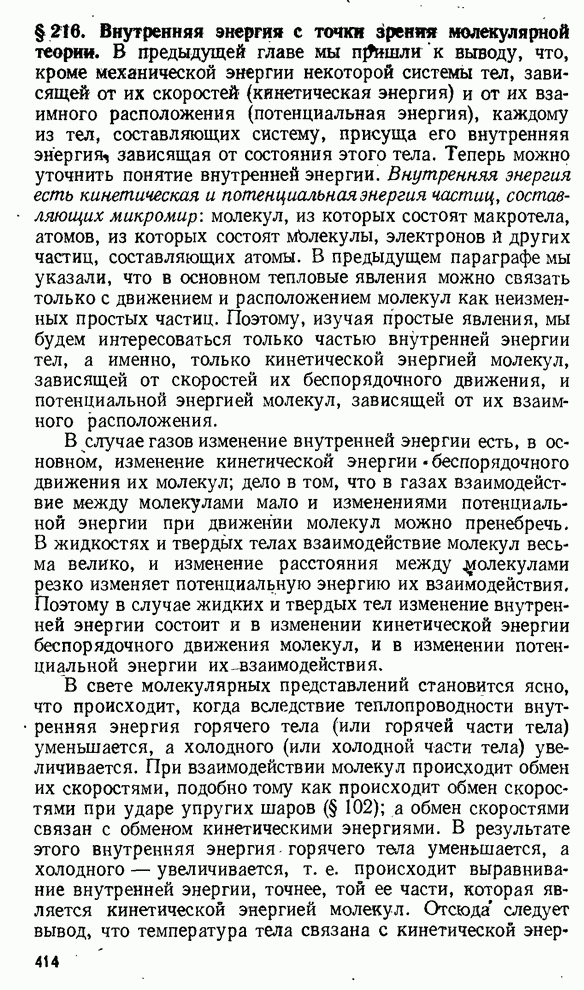 § 216. Внутренняя энергия с точки зрения молекулярной теории. В предыдущей главе мы пришли к выводу, что, кроме механической энергии некоторой системы тел, зависящей от их скоростей (кинетическая энергия) и от их взаимного расположения (потенциальная энергия), каждому из тел, составляющих систему, присуща его внутренняя энергия, зависящая от состояния этого тела. Теперь можно уточнить понятие внутренней энергии. Внутренняя энергия есть кинетическая и потенциальная энергия частиц, составляющих микромир: молекул, из которых состоят макротела, атомов, из которых состоят молекулы, электронов и других частиц, составляющих атомы. В предыдущем параграфе мы указали, что в основном тепловые явления можно связать только с движением и расположением молекул как неизменных простых частиц. Поэтому, изучая простые явления, мы будем интересоваться только частью внутренней энергии тел, а именно, только кинетической энергией молекул, зависящей от скоростей их беспорядочного движения, и потенциальной энергией молекул, зависящей от их взаимного расположения.

В случае газов изменение внутренней энергии есть, в основном, изменение кинетической энергии беспорядочного движения их молекул; дело в том, что в газах взаимодействие между молекулами мало и изменениями потенциальной энергии при движении молекул можно пренебречь. В жидкостях и твердых телах взаимодействие молекул весьма велико, и изменение расстояния между молекулами резко изменяет потенциальную энергию их взаимодействия. Поэтому в случае жидких и твердых тел изменение внутренней энергии состоит и в изменении кинетической энергии беспорядочного движения молекул, и в изменении потенциальной энергии их взаимодействия.

В свете молекулярных представлений становится ясно, что происходит, когда вследствие теплопроводности внутренняя энергия горячего тела (или горячей части тела) уменьшается, а холодного (или холодной части тела) увеличивается. При взаимодействии молекул происходит обмен их скоростями, подобно тому как происходит обмен скоростями при ударе упругих шаров (§ 102); а обмен скоростями связан с обменом кинетическими энергиями. В результате этого внутренняя энергия горячего тела уменьшается, а холодного — увеличивается, т. е. происходит выравнивание внутренней энергии, точнее, той ее части, которая является кинетической энергией молекул. Отсюда следует вывод, что температура тела связана с кинетической энер-

414